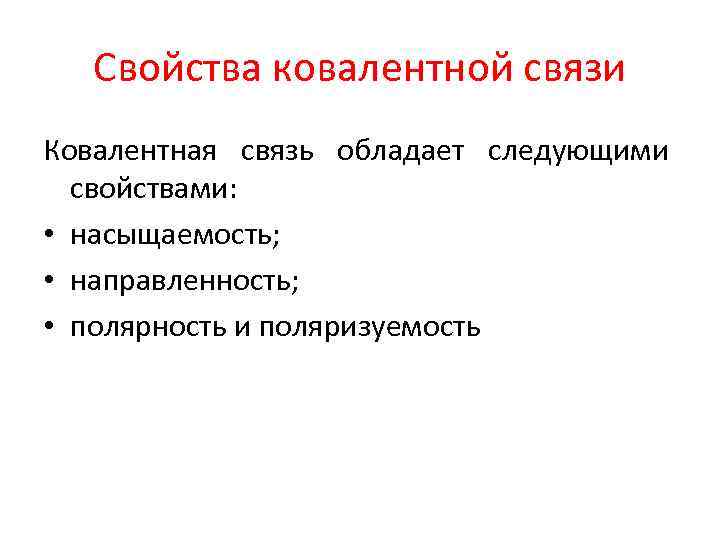 Свойства ковалентной связи

Ковалентная связь обладает следующими свойствами:

• насыщаемость;
• направленность;
• полярность и поляризуемость